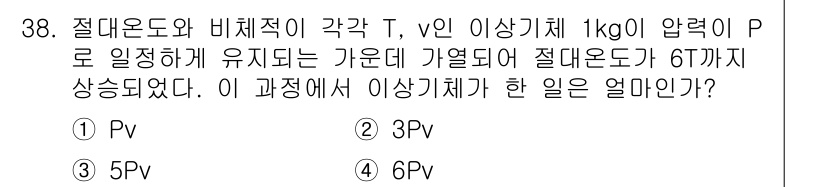 38. 절대온도와 비체적이 각각 T, v인 이상기체 1kg이 압력이 P로 일정하게 유지되는 가운데 가열되어 절대온도가 6T까지 상승되었다. 이 과정에서 이상기체가 한 일은 얼마인가?

① Pv
② 3Pv
③ 5Pv
④ 6Pv